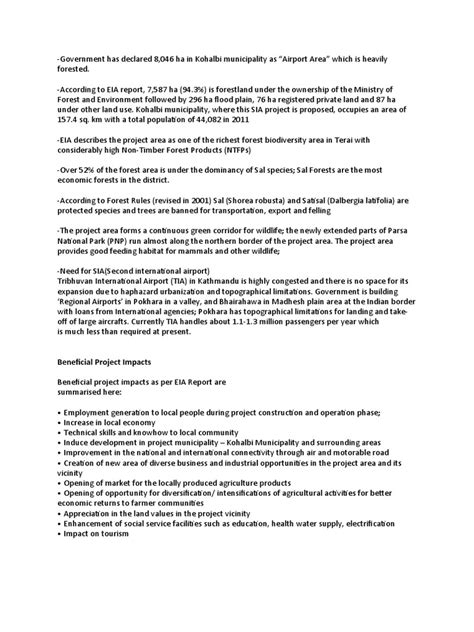 -Government has declared 8,046 ha in Kohalbi municipality as "Airport Area" which is heavily forested.

-According to EIA report, 7,587 ha (94.3%) is forestland under the ownership of the Ministry of Forest and Environment followed by 296 ha flood plain, 76 ha registered private land and 87 ha under other land use. Kohalbi municipality, where this SIA project is proposed, occupies an area of 157.4 sq. km with a total population of 44,082 in 2011

-EIA describes the project area as one of the richest forest biodiversity area in Terai with considerably high Non-Timber Forest Products (NTFPs)

-Over 52% of the forest area is under the dominancy of Sal species; Sal Forests are the most economic forests in the district.

-According to Forest Rules (revised in 2001) Sal (Shorea robusta) and Satisal (Dalbergia latifolia) are protected species and trees are banned for transportation, export and felling

-The project area forms a continuous green corridor for wildlife; the newly extended parts of Parsa National Park (PNP) run almost along the northern border of the project area. The project area provides good feeding habitat for mammals and other wildlife;

-Need for SIA(Second international airport)
Tribhuvan International Airport (TIA) in Kathmandu is highly congested and there is no space for its expansion due to haphazard urbanization and topographical limitations. Government is building 'Regional Airports' in Pokhara in a valley, and Bhairahawa in Madhesh plain area at the Indian border with loans from International agencies; Pokhara has topographical limitations for landing and take-off of large aircrafts. Currently TIA handles about 1.1-1.3 million passengers per year which is much less than required at present.

Beneficial Project Impacts

Beneficial project impacts as per EIA Report are summarised here:

• Employment generation to local people during project construction and operation phase;
• Increase in local economy
• Technical skills and knowhow to local community
• Induce development in project municipality – Kohalbi Municipality and surrounding areas
• Improvement in the national and international connectivity through air and motorable road
• Creation of new area of diverse business and industrial opportunities in the project area and its vicinity
• Opening of market for the locally produced agriculture products
• Opening of opportunity for diversification/ intensifications of agricultural activities for better economic returns to farmer communities
• Appreciation in the land values in the project vicinity
• Enhancement of social service facilities such as education, health water supply, electrification
• Impact on tourism